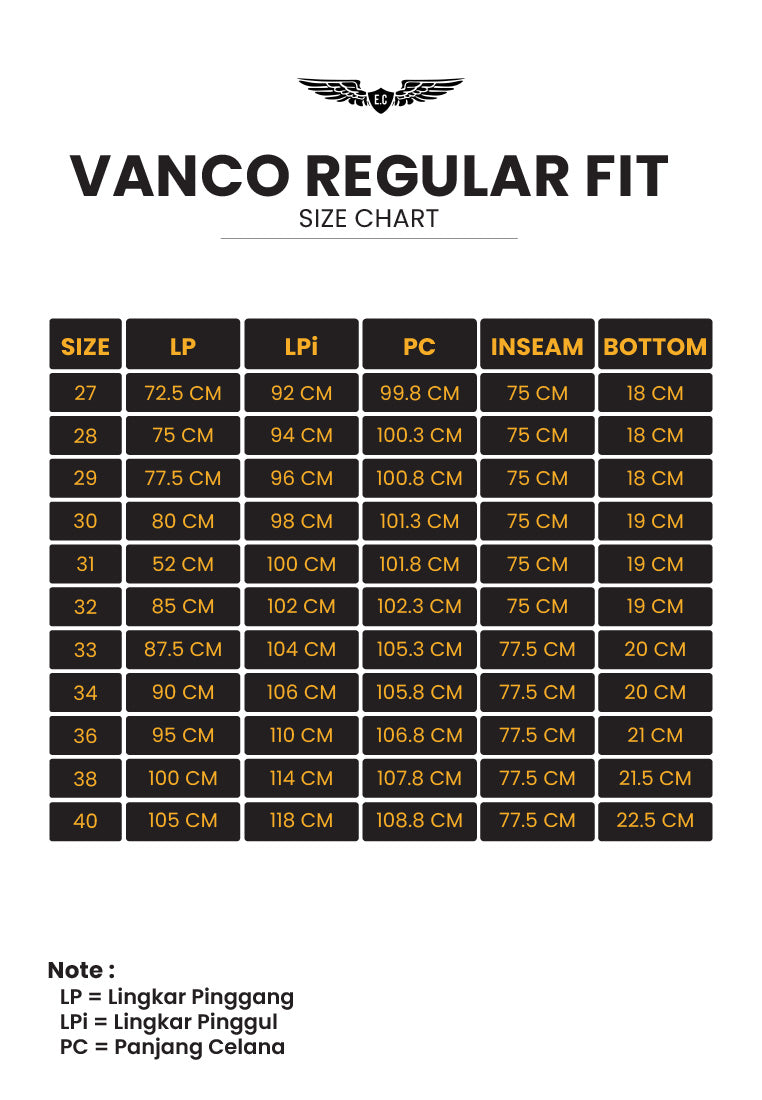 E.C

VANCO REGULAR FIT
SIZE CHART

| SIZE | LP | LPi | PC | INSEAM | BOTTOM |
|---|---|---|---|---|---|
| 27 | 72.5 CM | 92 CM | 99.8 CM | 75 CM | 18 CM |
| 28 | 75 CM | 94 CM | 100.3 CM | 75 CM | 18 CM |
| 29 | 77.5 CM | 96 CM | 100.8 CM | 75 CM | 18 CM |
| 30 | 80 CM | 98 CM | 101.3 CM | 75 CM | 19 CM |
| 31 | 52 CM | 100 CM | 101.8 CM | 75 CM | 19 CM |
| 32 | 85 CM | 102 CM | 102.3 CM | 75 CM | 19 CM |
| 33 | 87.5 CM | 104 CM | 105.3 CM | 77.5 CM | 20 CM |
| 34 | 90 CM | 106 CM | 105.8 CM | 77.5 CM | 20 CM |
| 36 | 95 CM | 110 CM | 106.8 CM | 77.5 CM | 21 CM |
| 38 | 100 CM | 114 CM | 107.8 CM | 77.5 CM | 21.5 CM |
| 40 | 105 CM | 118 CM | 108.8 CM | 77.5 CM | 22.5 CM |

Note :
LP = Lingkar Pinggang
LPi = Lingkar Pinggul
PC = Panjang Celana